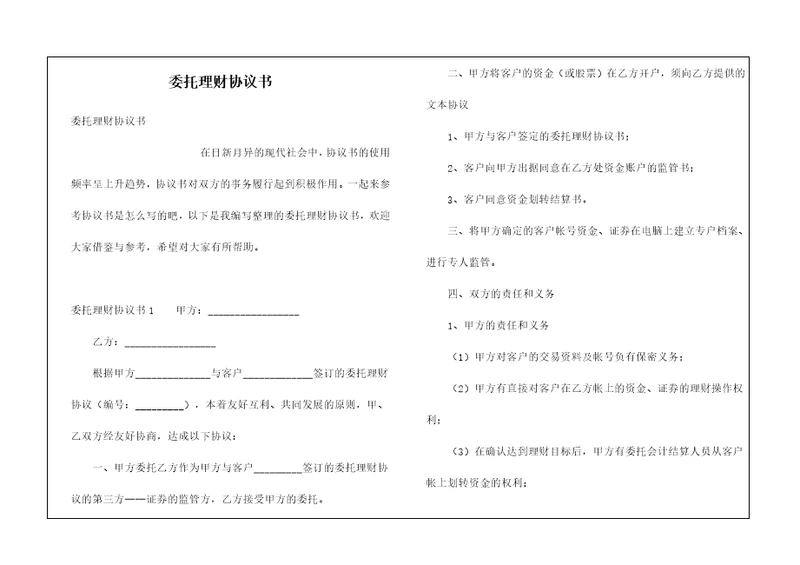 委托理财协议书

委托理财协议书

在日新月异的现代社会中，协议书的使用频率呈上升趋势，协议书对双方的事务履行起到积极作用。一起来参考协议书是怎么写的吧，以下是我编写整理的委托理财协议书，欢迎大家借鉴与参考，希望对大家有所帮助。

委托理财协议书1　　甲方：________________

乙方：________________

根据甲方_____________与客户____________签订的委托理财协议（编号：________），本着友好互利、共同发展的原则，甲、乙双方经友好协商，达成以下协议：

一、甲方委托乙方作为甲方与客户________签订的委托理财协议的第三方——证券的监管方，乙方接受甲方的委托。

二、甲方将客户的资金（或股票）在乙方开户，须向乙方提供的文本协议

1、甲方与客户签定的委托理财协议书；

2、客户向甲方出据同意在乙方处资金账户的监管书；

3、客户同意资金划转结算书。

三、将甲方确定的客户帐号资金、证券在电脑上建立专户档案、进行专人监管。

四、双方的责任和义务

1、甲方的责任和义务

（1）甲方对客户的交易资料及帐号负有保密义务；

（2）甲方有直接对客户在乙方帐上的资金、证券的理财操作权利；

（3）在确认达到理财目标后，甲方有委托会计结算人员从客户帐上划转资金的权利；